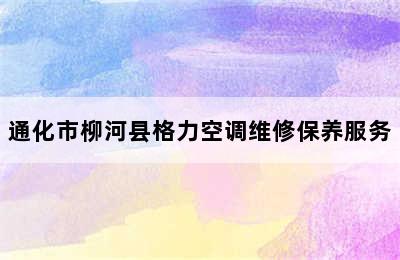 通化市柳河县格力空调维修保养服务